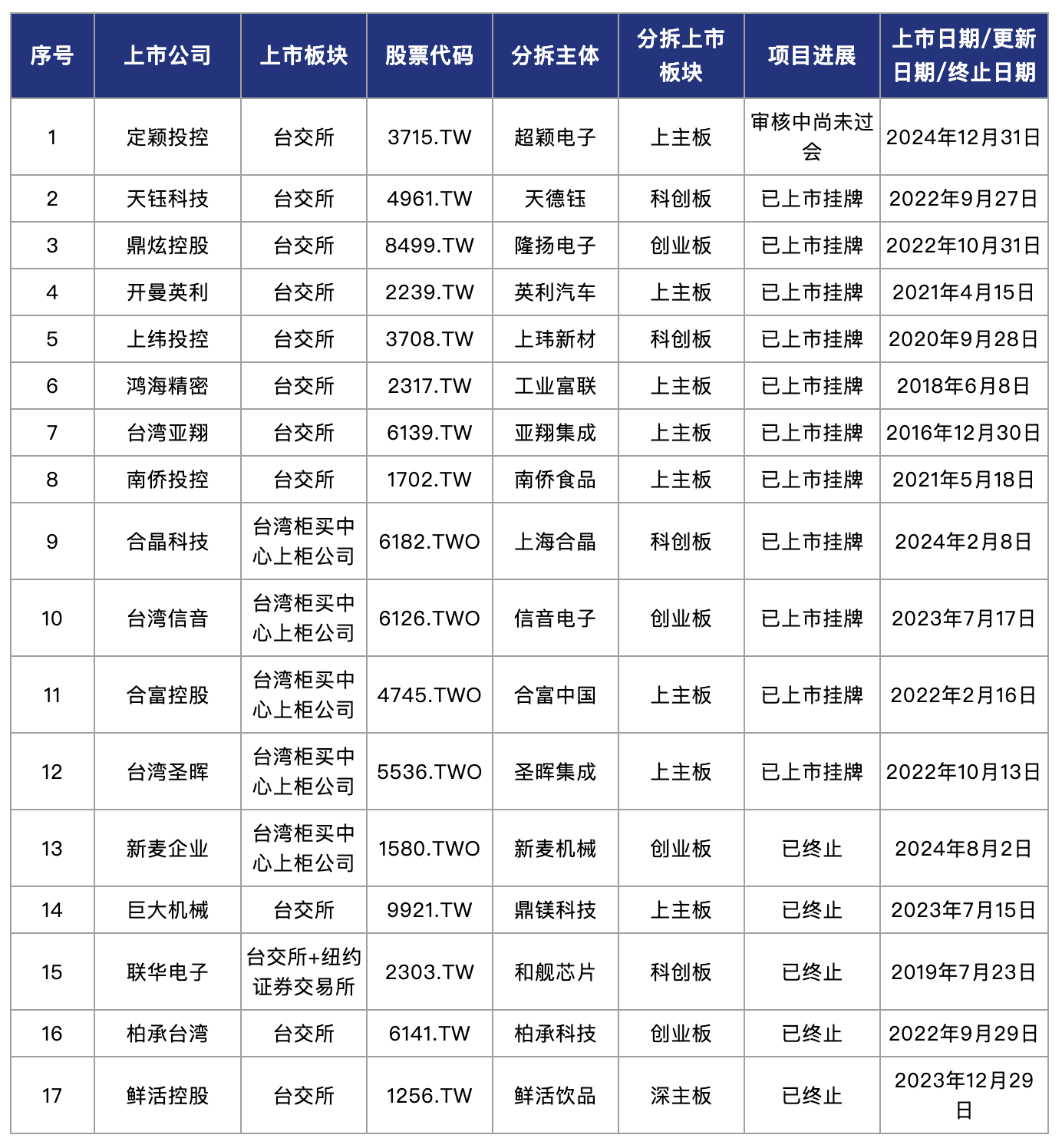 | 序号 | 上市公司 | 上市板块 | 股票代码 | 分拆主体 | 分拆上市板块 | 项目进展 | 上市日期/更新日期/终止日期 |
|---|---|---|---|---|---|---|---|
| 1 | 定颖投控 | 台交所 | 3715.TW | 超颖电子 | 上主板 | 审核中尚未过会 | 2024年12月31日 |
| 2 | 天钰科技 | 台交所 | 4961.TW | 天德钰 | 科创板 | 已上市挂牌 | 2022年9月27日 |
| 3 | 鼎炫控股 | 台交所 | 8499.TW | 隆扬电子 | 创业板 | 已上市挂牌 | 2022年10月31日 |
| 4 | 开曼英利 | 台交所 | 2239.TW | 英利汽车 | 上主板 | 已上市挂牌 | 2021年4月15日 |
| 5 | 上纬投控 | 台交所 | 3708.TW | 上玮新材 | 科创板 | 已上市挂牌 | 2020年9月28日 |
| 6 | 鸿海精密 | 台交所 | 2317.TW | 工业富联 | 上主板 | 已上市挂牌 | 2018年6月8日 |
| 7 | 台湾亚翔 | 台交所 | 6139.TW | 亚翔集成 | 上主板 | 已上市挂牌 | 2016年12月30日 |
| 8 | 南侨投控 | 台交所 | 1702.TW | 南侨食品 | 上主板 | 已上市挂牌 | 2021年5月18日 |
| 9 | 合晶科技 | 台湾柜买中心上柜公司 | 6182.TWO | 上海合晶 | 科创板 | 已上市挂牌 | 2024年2月8日 |
| 10 | 台湾信音 | 台湾柜买中心上柜公司 | 6126.TWO | 信音电子 | 创业板 | 已上市挂牌 | 2023年7月17日 |
| 11 | 合富控股 | 台湾柜买中心上柜公司 | 4745.TWO | 合富中国 | 上主板 | 已上市挂牌 | 2022年2月16日 |
| 12 | 台湾圣晖 | 台湾柜买中心上柜公司 | 5536.TWO | 圣晖集成 | 上主板 | 已上市挂牌 | 2022年10月13日 |
| 13 | 新麦企业 | 台湾柜买中心上柜公司 | 1580.TWO | 新麦机械 | 创业板 | 已终止 | 2024年8月2日 |
| 14 | 巨大机械 | 台交所 | 9921.TW | 鼎镁科技 | 上主板 | 已终止 | 2023年7月15日 |
| 15 | 联华电子 | 台交所+纽约证券交易所 | 2303.TW | 和舰芯片 | 科创板 | 已终止 | 2019年7月23日 |
| 16 | 柏承台湾 | 台交所 | 6141.TW | 柏承科技 | 创业板 | 已终止 | 2022年9月29日 |
| 17 | 鲜活控股 | 台交所 | 1256.TW | 鲜活饮品 | 深主板 | 已终止 | 2023年12月29日 |